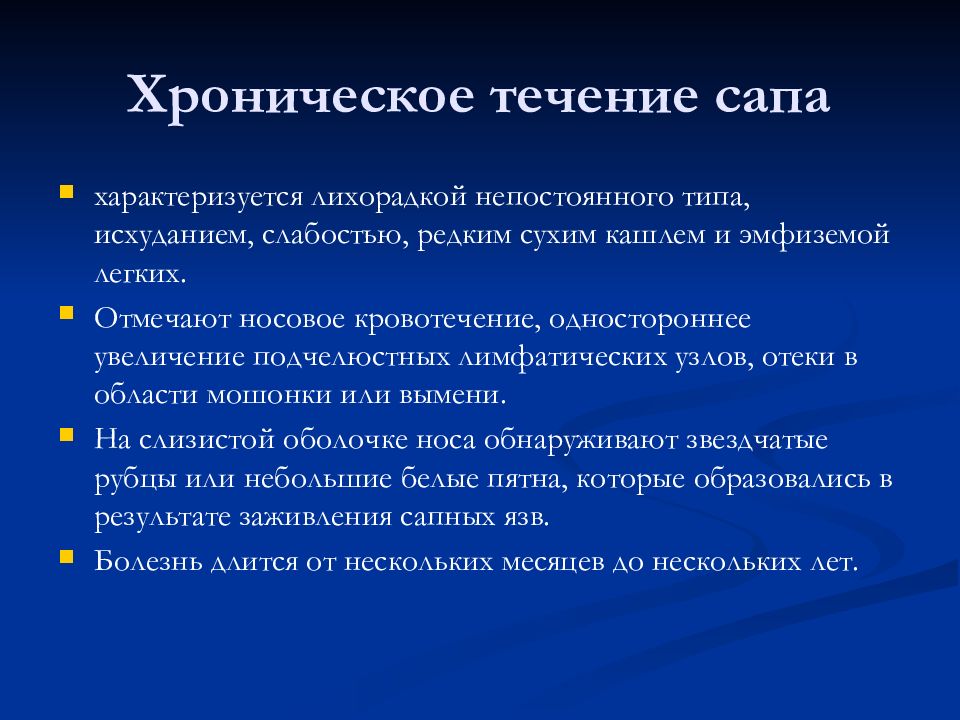 Хроническое течение сапа

характеризуется лихорадкой непостоянного типа, исхуданием, слабостью, редким сухим кашлем и эмфиземой легких.

Отмечают носовое кровотечение, одностороннее увеличение подчелюстных лимфатических узлов, отеки в области мошонки или вымени.

На слизистой оболочке носа обнаруживают звездчатые рубцы или небольшие белые пятна, которые образовались в результате заживления сапных язв.

Болезнь длится от нескольких месяцев до нескольких лет.